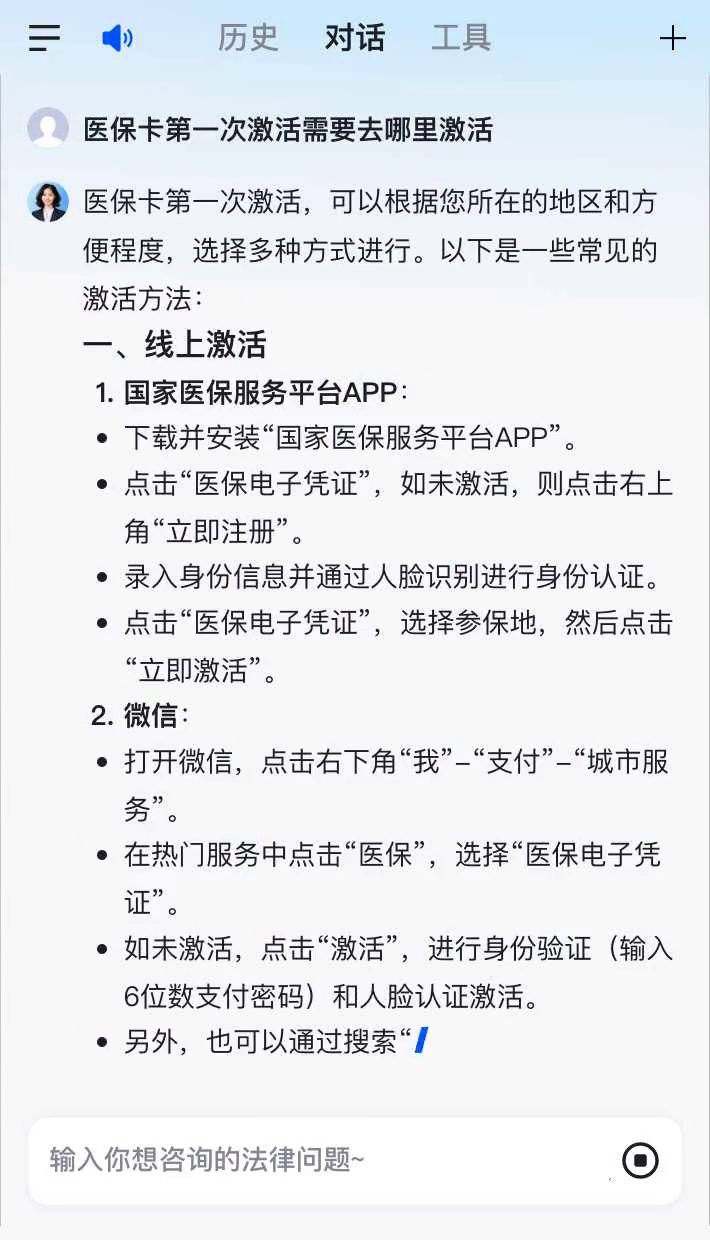 历史　对话　工具

医保卡第一次激活需要去哪里激活

医保卡第一次激活，可以根据您所在的地区和方便程度，选择多种方式进行。以下是一些常见的激活方法：

一、线上激活

1. 国家医保服务平台APP：

- 下载并安装“国家医保服务平台APP”。
- 点击“医保电子凭证”，如未激活，则点击右上角“立即注册”。
- 录入身份信息并通过人脸识别进行身份认证。
- 点击“医保电子凭证”，选择参保地，然后点击“立即激活”。

2. 微信：

- 打开微信，点击右下角“我”–“支付”–“城市服务”。
- 在热门服务中点击“医保”，选择“医保电子凭证”。
- 如未激活，点击“激活”，进行身份验证（输入6位数支付密码）和人脸认证激活。
- 另外，也可以通过搜索“

输入你想咨询的法律问题~